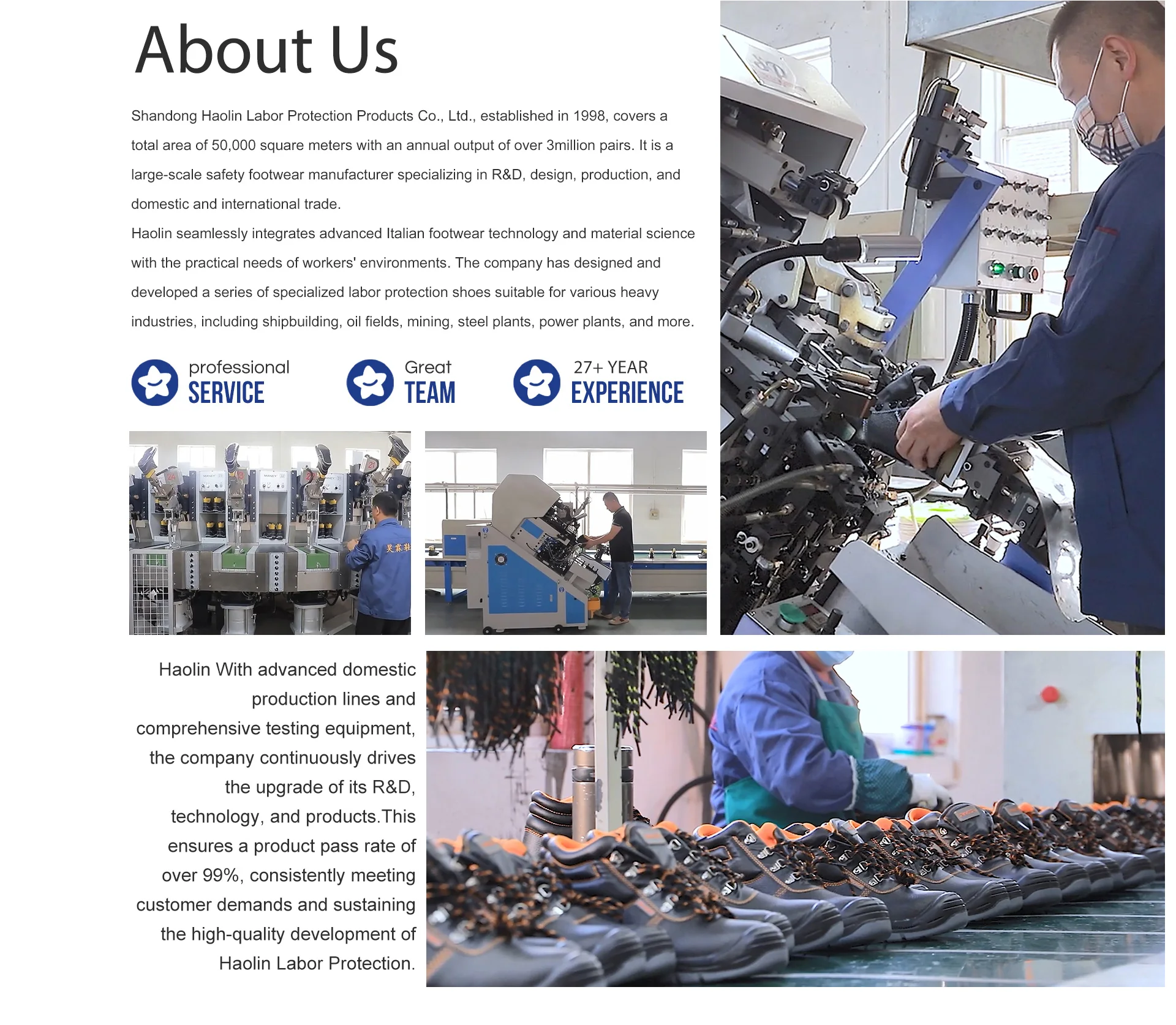 About Us

Shandong Haolin Labor Protection Products Co., Ltd., established in 1998, covers a total area of 50,000 square meters with an annual output of over 3million pairs. It is a large-scale safety footwear manufacturer specializing in R&D, design, production, and domestic and international trade.

Haolin seamlessly integrates advanced Italian footwear technology and material science with the practical needs of workers' environments. The company has designed and developed a series of specialized labor protection shoes suitable for various heavy industries, including shipbuilding, oil fields, mining, steel plants, power plants, and more.

professional
SERVICE

Great
TEAM

27+ YEAR
EXPERIENCE

Haolin With advanced domestic production lines and comprehensive testing equipment, the company continuously drives the upgrade of its R&D, technology, and products.This ensures a product pass rate of over 99%, consistently meeting customer demands and sustaining the high-quality development of Haolin Labor Protection.